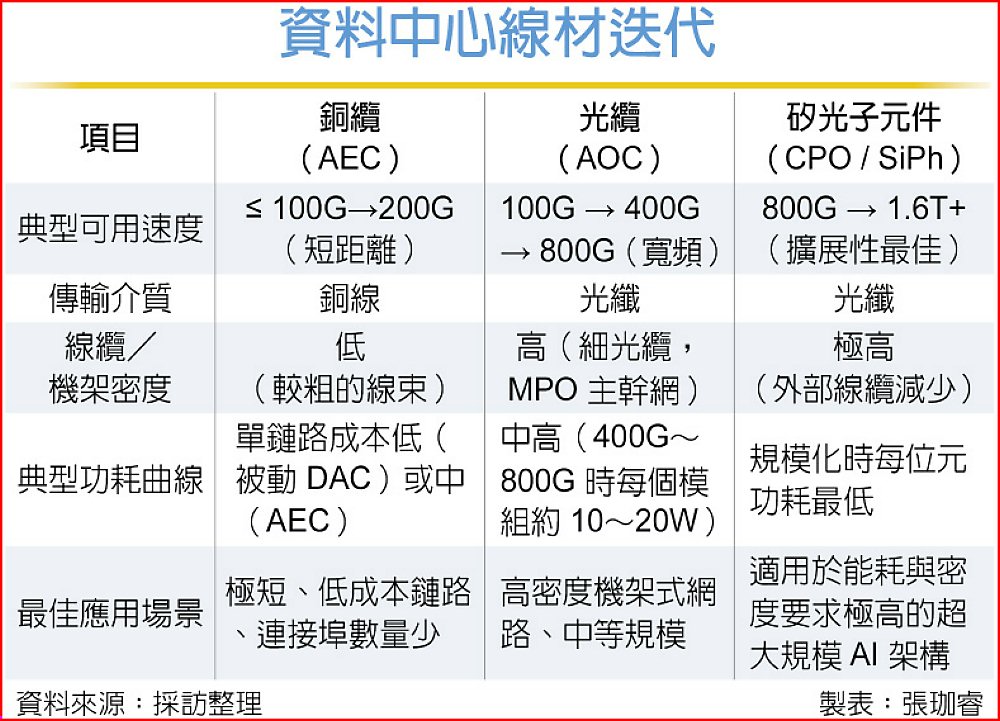 資料中心線材迭代

| 項目 | 銅纜（AEC） | 光纜（AOC） | 矽光子元件（CPO / SiPh） |
|---|---|---|---|
| 典型可用速度 | ≤ 100G→200G（短距離） | 100G → 400G → 800G（寬頻） | 800G → 1.6T+（擴展性最佳） |
| 傳輸介質 | 銅線 | 光纖 | 光纖 |
| 線纜／機架密度 | 低（較粗的線束） | 高（細光纜，MPO 主幹網） | 極高（外部線纜減少） |
| 典型功耗曲線 | 單鏈路成本低（被動 DAC）或中（AEC） | 中高（400G～800G 時每個模組約 10～20W） | 規模化時每位元功耗最低 |
| 最佳應用場景 | 極短、低成本鏈路、連接埠數量少 | 高密度機架式網路、中等規模 | 適用於能耗與密度要求極高的超大規模 AI 架構 |

資料來源：採訪整理

製表：張珈睿